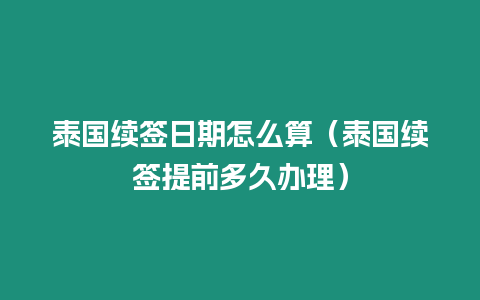 泰国续签日期怎么算（泰国续签提前多久办理）